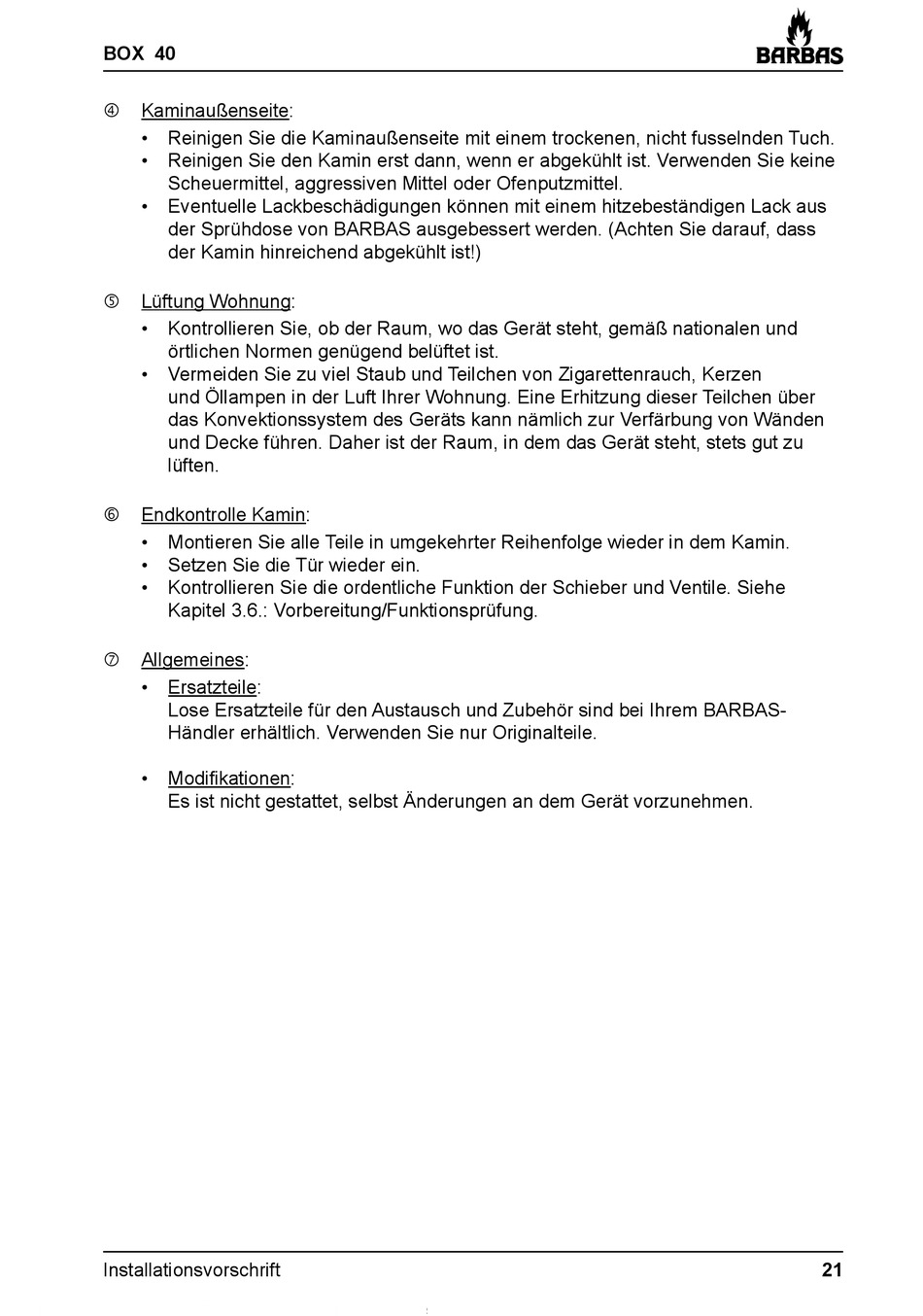 BOX 40

BARBAS

④ Kaminaußenseite:

• Reinigen Sie die Kaminaußenseite mit einem trockenen, nicht fusselnden Tuch.
• Reinigen Sie den Kamin erst dann, wenn er abgekühlt ist. Verwenden Sie keine Scheuermittel, aggressiven Mittel oder Ofenputzmittel.
• Eventuelle Lackbeschädigungen können mit einem hitzebeständigen Lack aus der Sprühdose von BARBAS ausgebessert werden. (Achten Sie darauf, dass der Kamin hinreichend abgekühlt ist!)

⑤ Lüftung Wohnung:

• Kontrollieren Sie, ob der Raum, wo das Gerät steht, gemäß nationalen und örtlichen Normen genügend belüftet ist.
• Vermeiden Sie zu viel Staub und Teilchen von Zigarettenrauch, Kerzen und Öllampen in der Luft Ihrer Wohnung. Eine Erhitzung dieser Teilchen über das Konvektionssystem des Geräts kann nämlich zur Verfärbung von Wänden und Decke führen. Daher ist der Raum, in dem das Gerät steht, stets gut zu lüften.

⑥ Endkontrolle Kamin:

• Montieren Sie alle Teile in umgekehrter Reihenfolge wieder in dem Kamin.
• Setzen Sie die Tür wieder ein.
• Kontrollieren Sie die ordentliche Funktion der Schieber und Ventile. Siehe Kapitel 3.6.: Vorbereitung/Funktionsprüfung.

⑦ Allgemeines:

• Ersatzteile:
Lose Ersatzteile für den Austausch und Zubehör sind bei Ihrem BARBAS-Händler erhältlich. Verwenden Sie nur Originalteile.

• Modifikationen:
Es ist nicht gestattet, selbst Änderungen an dem Gerät vorzunehmen.

Installationsvorschrift 21